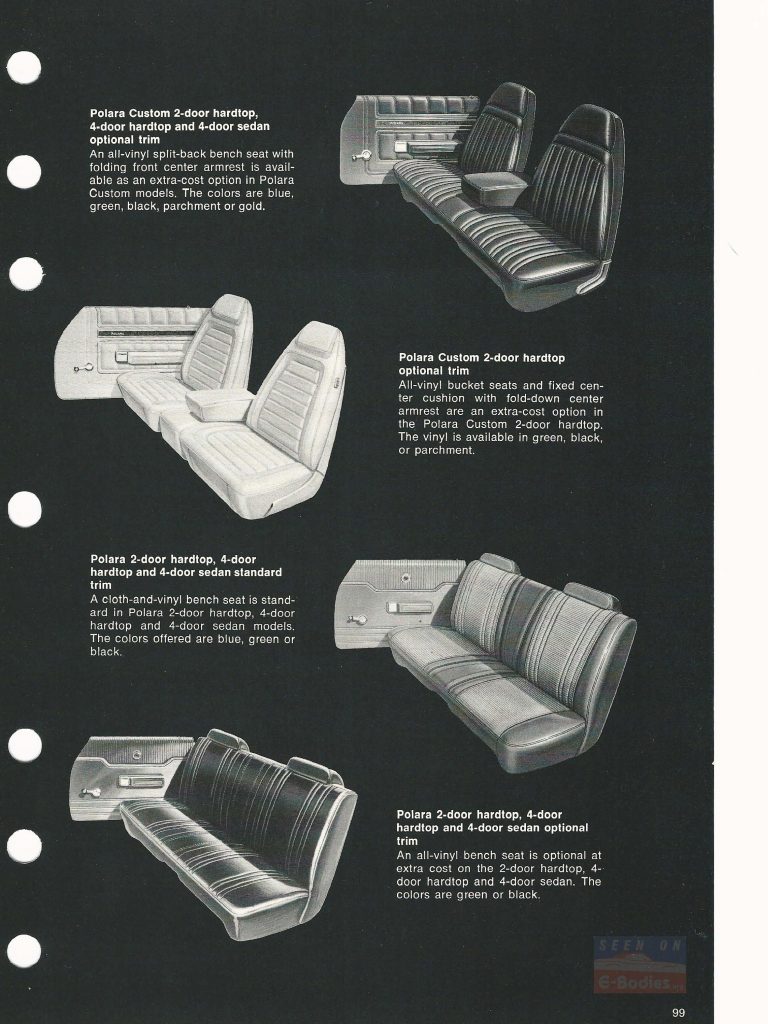 Polara Custom 2-door hardtop, 4-door hardtop and 4-door sedan optional trim
An all-vinyl split-back bench seat with folding front center armrest is available as an extra-cost option in Polara Custom models. The colors are blue, green, black, parchment or gold.

Polara Custom 2-door hardtop optional trim
All-vinyl bucket seats and fixed center cushion with fold-down center armrest are an extra-cost option in the Polara Custom 2-door hardtop. The vinyl is available in green, black, or parchment.

Polara 2-door hardtop, 4-door hardtop and 4-door sedan standard trim
A cloth-and-vinyl bench seat is standard in Polara 2-door hardtop, 4-door hardtop and 4-door sedan models. The colors offered are blue, green or black.

Polara 2-door hardtop, 4-door hardtop and 4-door sedan optional trim
An all-vinyl bench seat is optional at extra cost on the 2-door hardtop, 4-door hardtop and 4-door sedan. The colors are green or black.

SEEN ON
E-Bodies

99